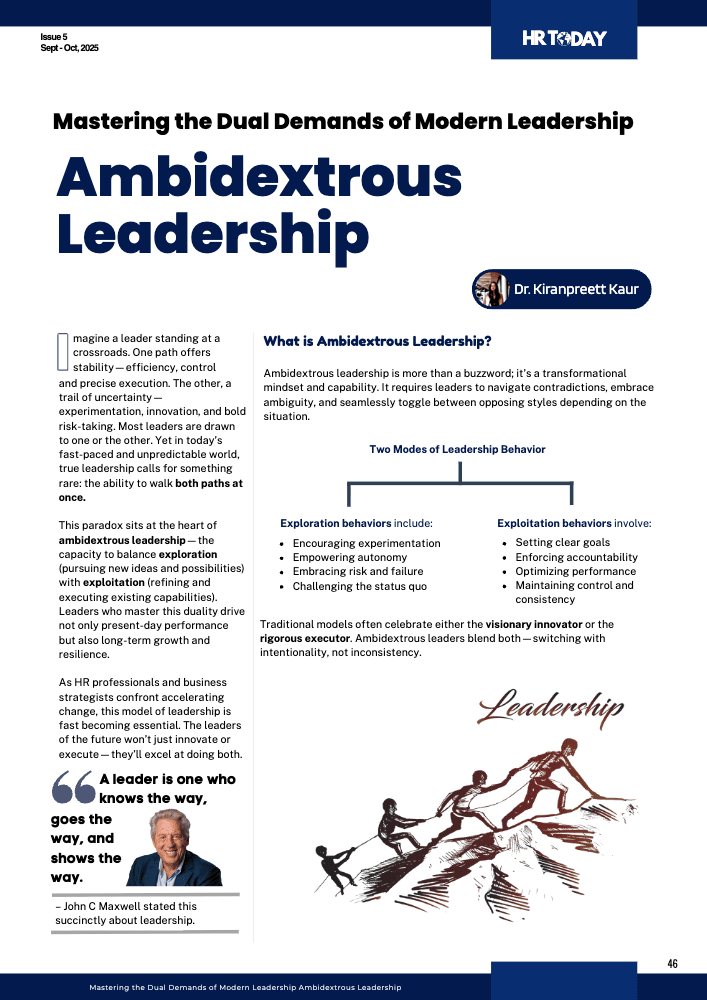 Issue 5
Sept - Oct, 2025

HR TODAY

Mastering the Dual Demands of Modern Leadership

Ambidextrous Leadership

Dr. Kiranpreett Kaur

Imagine a leader standing at a crossroads. One path offers stability—efficiency, control and precise execution. The other, a trail of uncertainty—experimentation, innovation, and bold risk-taking. Most leaders are drawn to one or the other. Yet in today's fast-paced and unpredictable world, true leadership calls for something rare: the ability to walk both paths at once.

This paradox sits at the heart of ambidextrous leadership—the capacity to balance exploration (pursuing new ideas and possibilities) with exploitation (refining and executing existing capabilities). Leaders who master this duality drive not only present-day performance but also long-term growth and resilience.

As HR professionals and business strategists confront accelerating change, this model of leadership is fast becoming essential. The leaders of the future won't just innovate or execute—they'll excel at doing both.

A leader is one who knows the way, goes the way, and shows the way.

– John C Maxwell stated this succinctly about leadership.

What is Ambidextrous Leadership?

Ambidextrous leadership is more than a buzzword; it's a transformational mindset and capability. It requires leaders to navigate contradictions, embrace ambiguity, and seamlessly toggle between opposing styles depending on the situation.

Two Modes of Leadership Behavior

Exploration behaviors include:
• Encouraging experimentation
• Empowering autonomy
• Embracing risk and failure
• Challenging the status quo

Exploitation behaviors involve:
• Setting clear goals
• Enforcing accountability
• Optimizing performance
• Maintaining control and consistency

Traditional models often celebrate either the visionary innovator or the rigorous executor. Ambidextrous leaders blend both—switching with intentionality, not inconsistency.

Leadership

46

Mastering the Dual Demands of Modern Leadership Ambidextrous Leadership